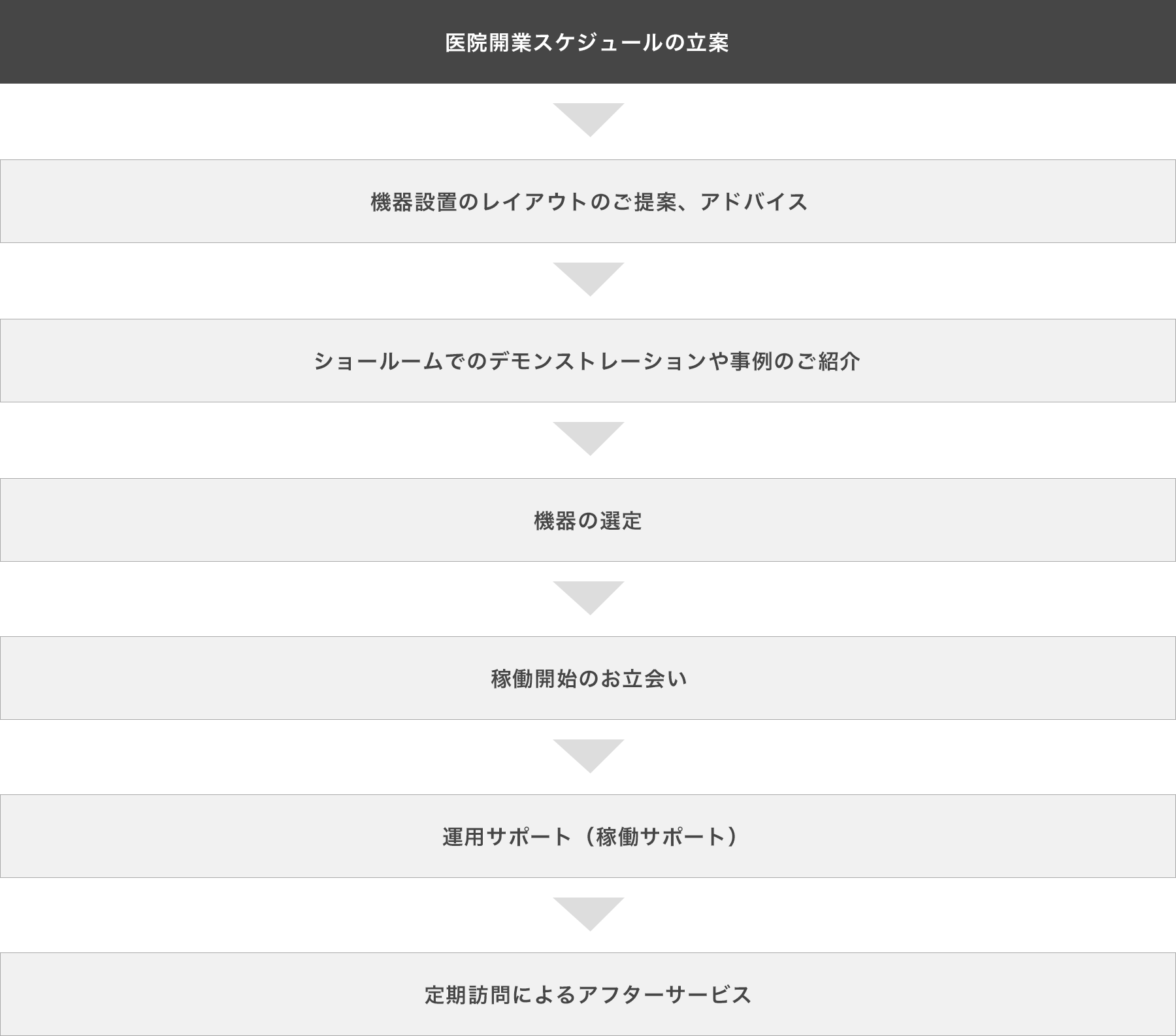 医院開業スケジュールの立案

機器設置のレイアウトのご提案、アドバイス

ショールームでのデモンストレーションや事例のご紹介

機器の選定

稼働開始のお立会い

運用サポート（稼働サポート）

定期訪問によるアフターサービス